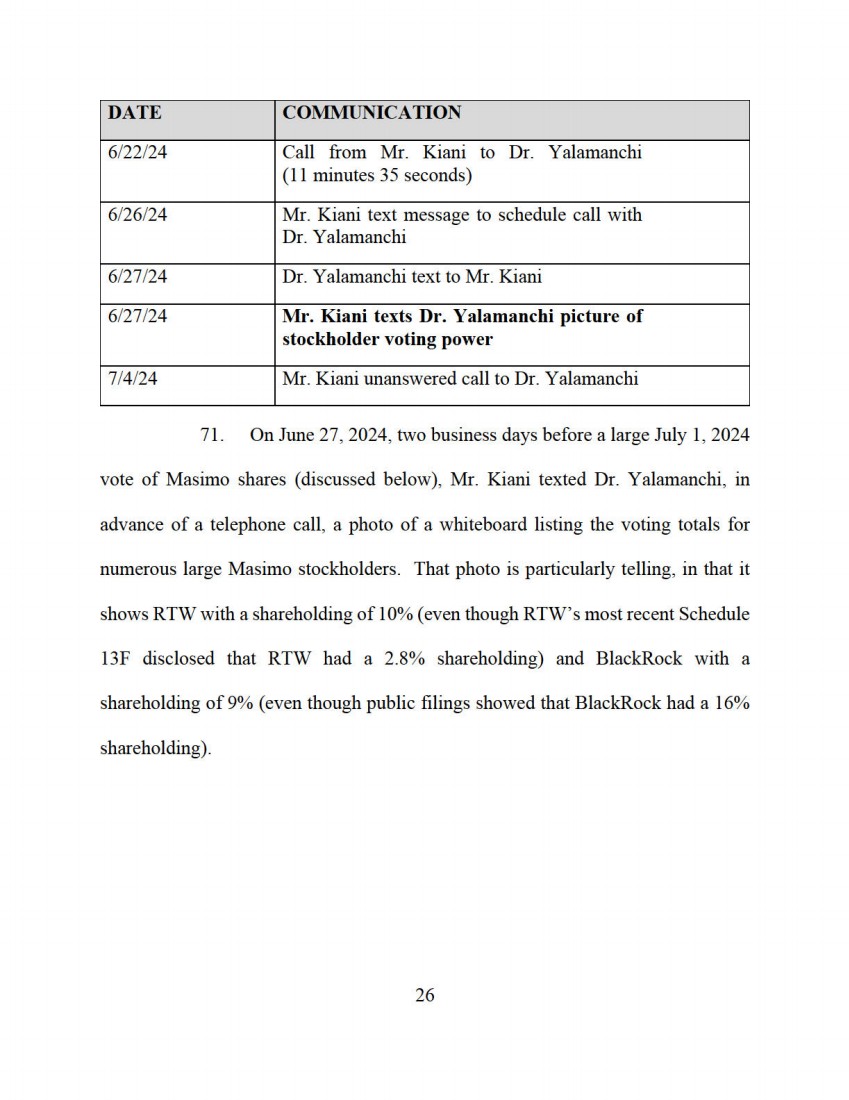 | DATE | COMMUNICATION |
|---|---|
| 6/22/24 | Call from Mr. Kiani to Dr. Yalamanchi (11 minutes 35 seconds) |
| 6/26/24 | Mr. Kiani text message to schedule call with Dr. Yalamanchi |
| 6/27/24 | Dr. Yalamanchi text to Mr. Kiani |
| 6/27/24 | **Mr. Kiani texts Dr. Yalamanchi picture of stockholder voting power** |
| 7/4/24 | Mr. Kiani unanswered call to Dr. Yalamanchi |

71. On June 27, 2024, two business days before a large July 1, 2024 vote of Masimo shares (discussed below), Mr. Kiani texted Dr. Yalamanchi, in advance of a telephone call, a photo of a whiteboard listing the voting totals for numerous large Masimo stockholders. That photo is particularly telling, in that it shows RTW with a shareholding of 10% (even though RTW's most recent Schedule 13F disclosed that RTW had a 2.8% shareholding) and BlackRock with a shareholding of 9% (even though public filings showed that BlackRock had a 16% shareholding).

26